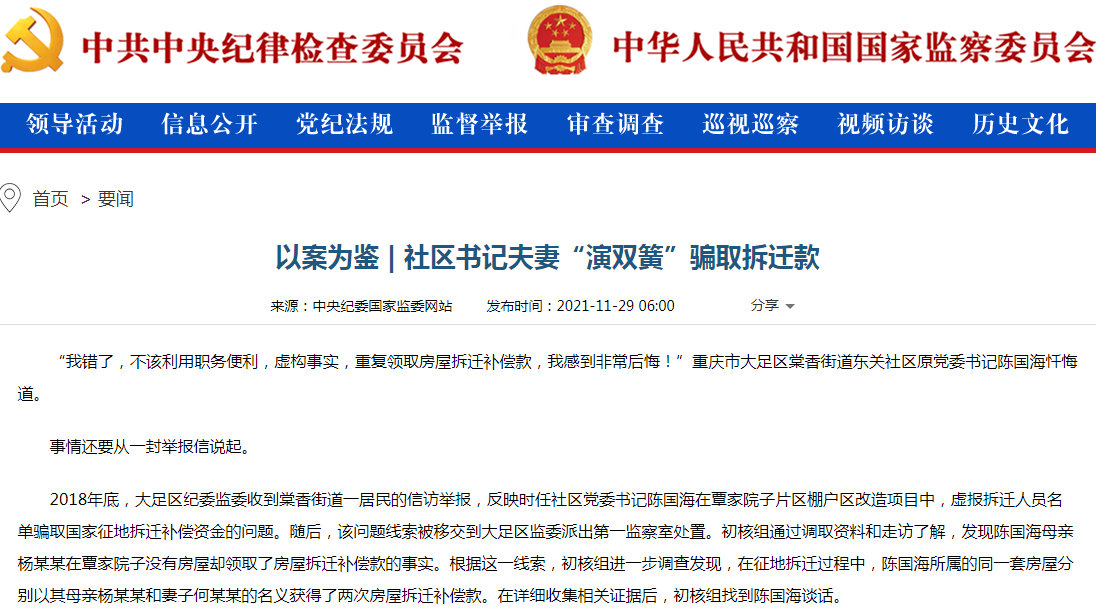 中共中央纪律检查委员会 中华人民共和国国家监察委员会

领导活动 信息公开 党纪法规 监督举报 审查调查 巡视巡察 视频访谈 历史文化

首页 > 要闻

以案为鉴 | 社区书记夫妻“演双簧”骗取拆迁款

来源：中央纪委国家监委网站 发布时间：2021-11-29 06:00 分享

“我错了，不该利用职务便利，虚构事实，重复领取房屋拆迁补偿款，我感到非常后悔！”重庆市大足区棠香街道东关社区原党委书记陈国海忏悔道。

事情还要从一封举报信说起。

2018年底，大足区纪委监委收到棠香街道一居民的信访举报，反映时任社区党委书记陈国海在覃家院子片区棚户区改造项目中，虚报拆迁人员名单骗取国家征地拆迁补偿资金的问题。随后，该问题线索被移交到大足区监委派出第一监察室处置。初核组通过调取资料和走访了解，发现陈国海母亲杨某某在覃家院子没有房屋却领取了房屋拆迁补偿款的事实。根据这一线索，初核组进一步调查发现，在征地拆迁过程中，陈国海所属的同一套房屋分别以其母亲杨某某和妻子何某某的名义获得了两次房屋拆迁补偿款。在详细收集相关证据后，初核组找到陈国海谈话。